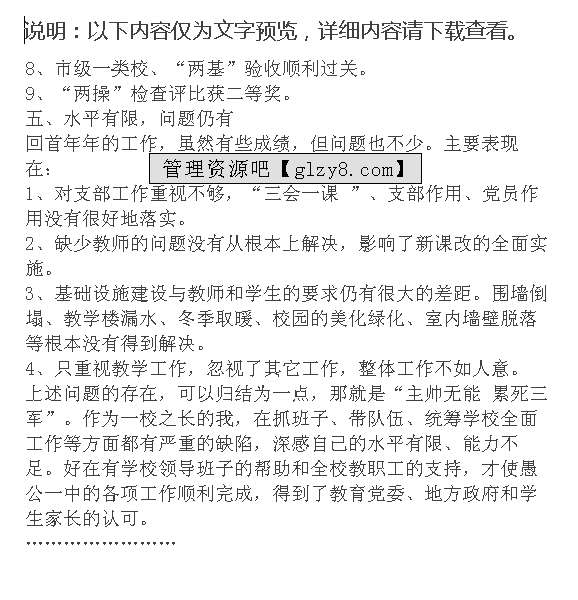 说明：以下内容仅为文字预览，详细内容请下载查看。

8、市级一类校、“两基”验收顺利过关。
9、“两操”检查评比获二等奖。
五、水平有限，问题仍有
回首年年的工作，虽然有些成绩，但问题也不少。主要表现在：

管理资源吧【glzy8.com】

1、对支部工作重视不够，“三会一课 ”、支部作用、党员作用没有很好地落实。
2、缺少教师的问题没有从根本上解决，影响了新课改的全面实施。
3、基础设施建设与教师和学生的要求仍有很大的差距。围墙倒塌、教学楼漏水、冬季取暖、校园的美化绿化、室内墙壁脱落等根本没有得到解决。
4、只重视教学工作，忽视了其它工作，整体工作不如人意。
上述问题的存在，可以归结为一点，那就是“主帅无能 累死三军”。作为一校之长的我，在抓班子、带队伍、统筹学校全面工作等方面都有严重的缺陷，深感自己的水平有限、能力不足。好在有学校领导班子的帮助和全校教职工的支持，才使愚公一中的各项工作顺利完成，得到了教育党委、地方政府和学生家长的认可。
……………………